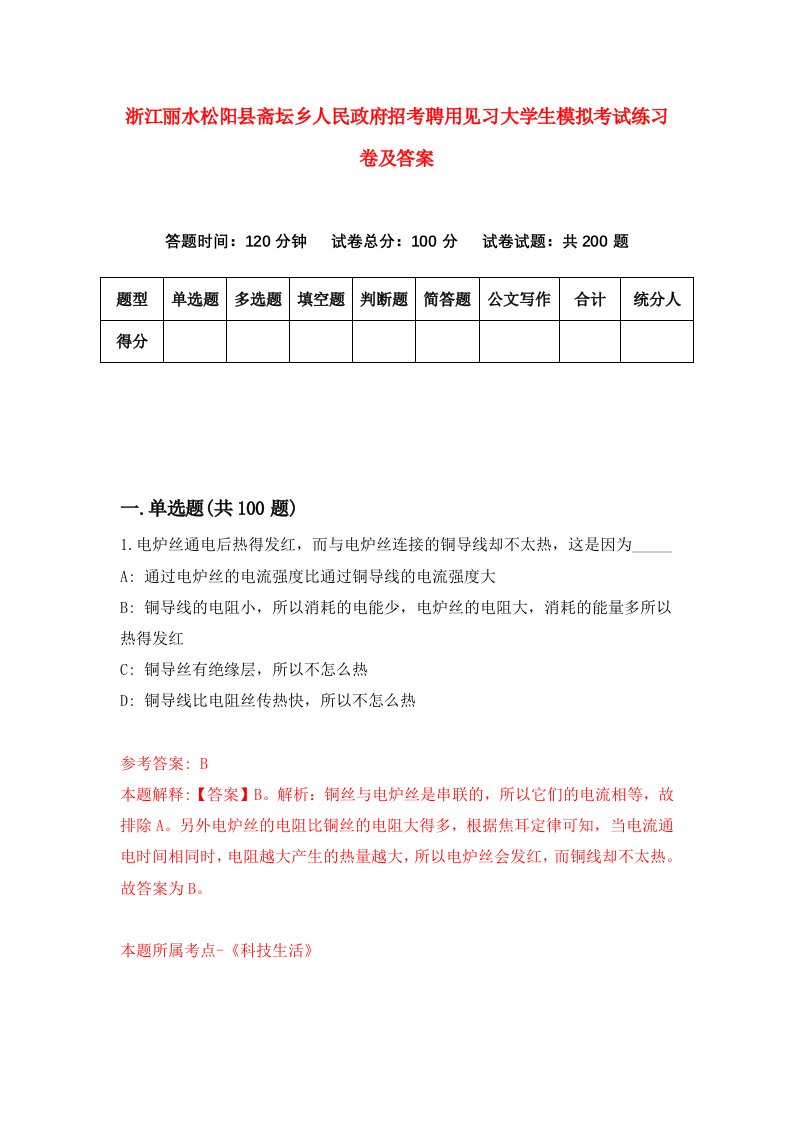 浙江丽水松阳县斋坛乡人民政府招考聘用见习大学生模拟考试练习卷及答案

答题时间：120 分钟　　试卷总分：100 分　　试卷试题：共 200 题

| 题型 | 单选题 | 多选题 | 填空题 | 判断题 | 简答题 | 公文写作 | 合计 | 统分人 |
|---|---|---|---|---|---|---|---|---|
| 得分 | | | | | | | | |

一.单选题(共 100 题)

1.电炉丝通电后热得发红，而与电炉丝连接的铜导线却不太热，这是因为_____

A: 通过电炉丝的电流强度比通过铜导线的电流强度大

B: 铜导线的电阻小，所以消耗的电能少，电炉丝的电阻大，消耗的能量多所以热得发红

C: 铜导丝有绝缘层，所以不怎么热

D: 铜导线比电阻丝传热快，所以不怎么热

参考答案: B

本题解释:【答案】B。解析：铜丝与电炉丝是串联的，所以它们的电流相等，故排除 A。另外电炉丝的电阻比铜丝的电阻大得多，根据焦耳定律可知，当电流通电时间相同时，电阻越大产生的热量越大，所以电炉丝会发红，而铜线却不太热。故答案为 B。

本题所属考点-《科技生活》